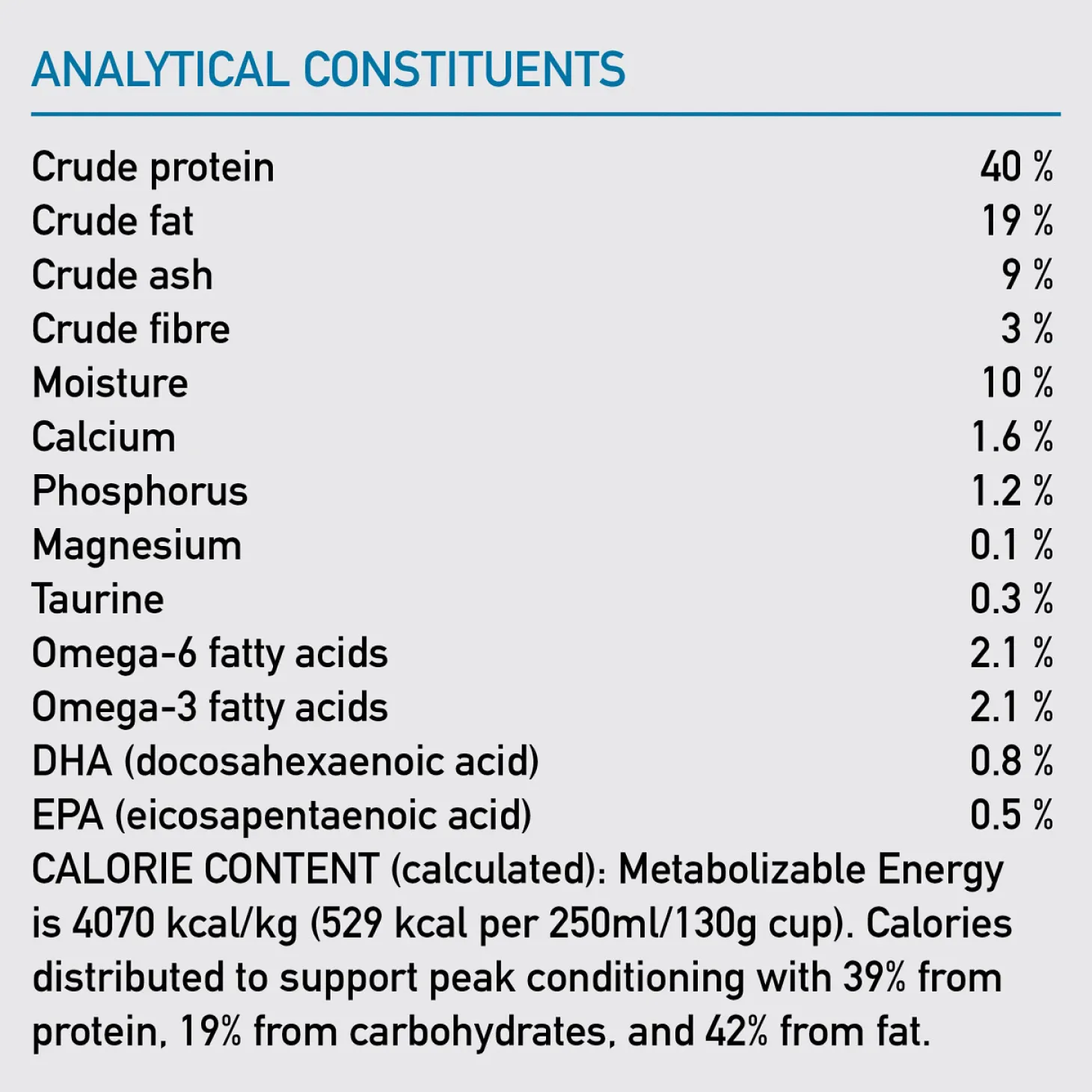 ANALYTICAL CONSTITUENTS

| | |
|---|---|
| Crude protein | 40 % |
| Crude fat | 19 % |
| Crude ash | 9 % |
| Crude fibre | 3 % |
| Moisture | 10 % |
| Calcium | 1.6 % |
| Phosphorus | 1.2 % |
| Magnesium | 0.1 % |
| Taurine | 0.3 % |
| Omega-6 fatty acids | 2.1 % |
| Omega-3 fatty acids | 2.1 % |
| DHA (docosahexaenoic acid) | 0.8 % |
| EPA (eicosapentaenoic acid) | 0.5 % |

CALORIE CONTENT (calculated): Metabolizable Energy is 4070 kcal/kg (529 kcal per 250ml/130g cup). Calories distributed to support peak conditioning with 39% from protein, 19% from carbohydrates, and 42% from fat.